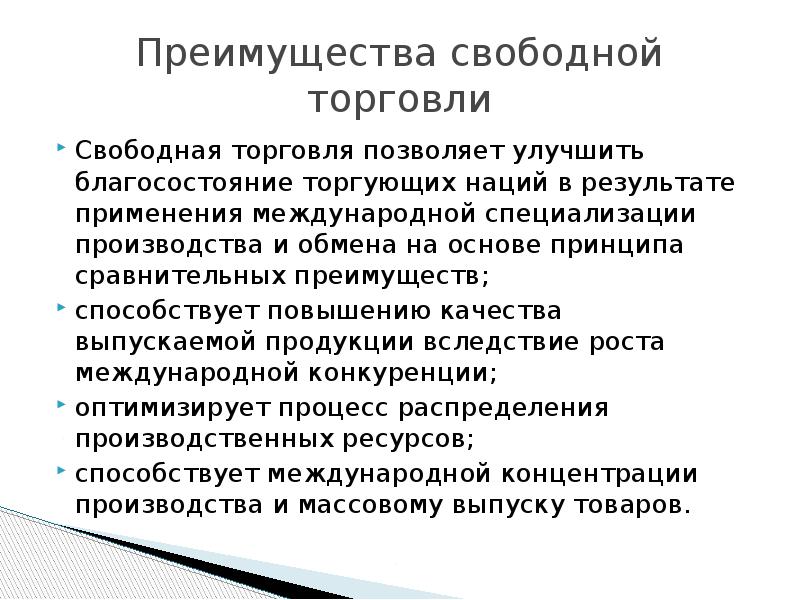 Преимущества свободной торговли

Свободная торговля позволяет улучшить благосостояние торгующих наций в результате применения международной специализации производства и обмена на основе принципа сравнительных преимуществ;

способствует повышению качества выпускаемой продукции вследствие роста международной конкуренции;

оптимизирует процесс распределения производственных ресурсов;

способствует международной концентрации производства и массовому выпуску товаров.